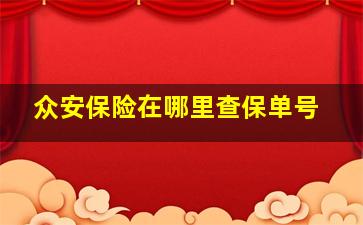 众安保险在哪里查保单号